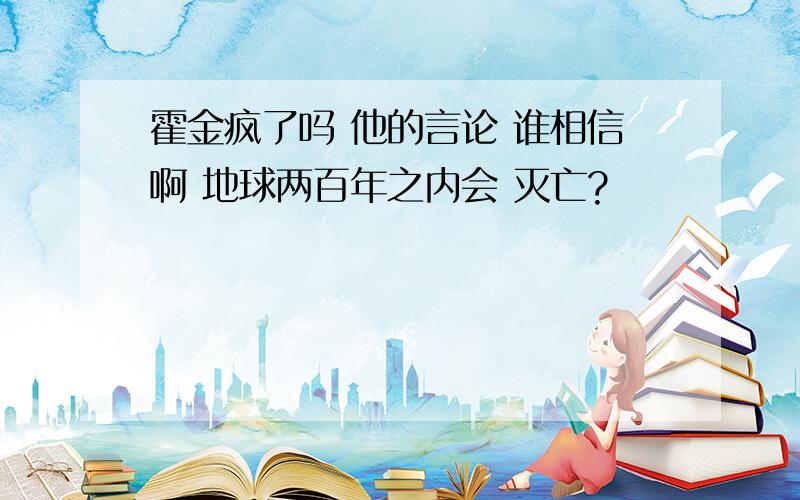 霍金疯了吗 他的言论 谁相信啊 地球两百年之内会 灭亡?